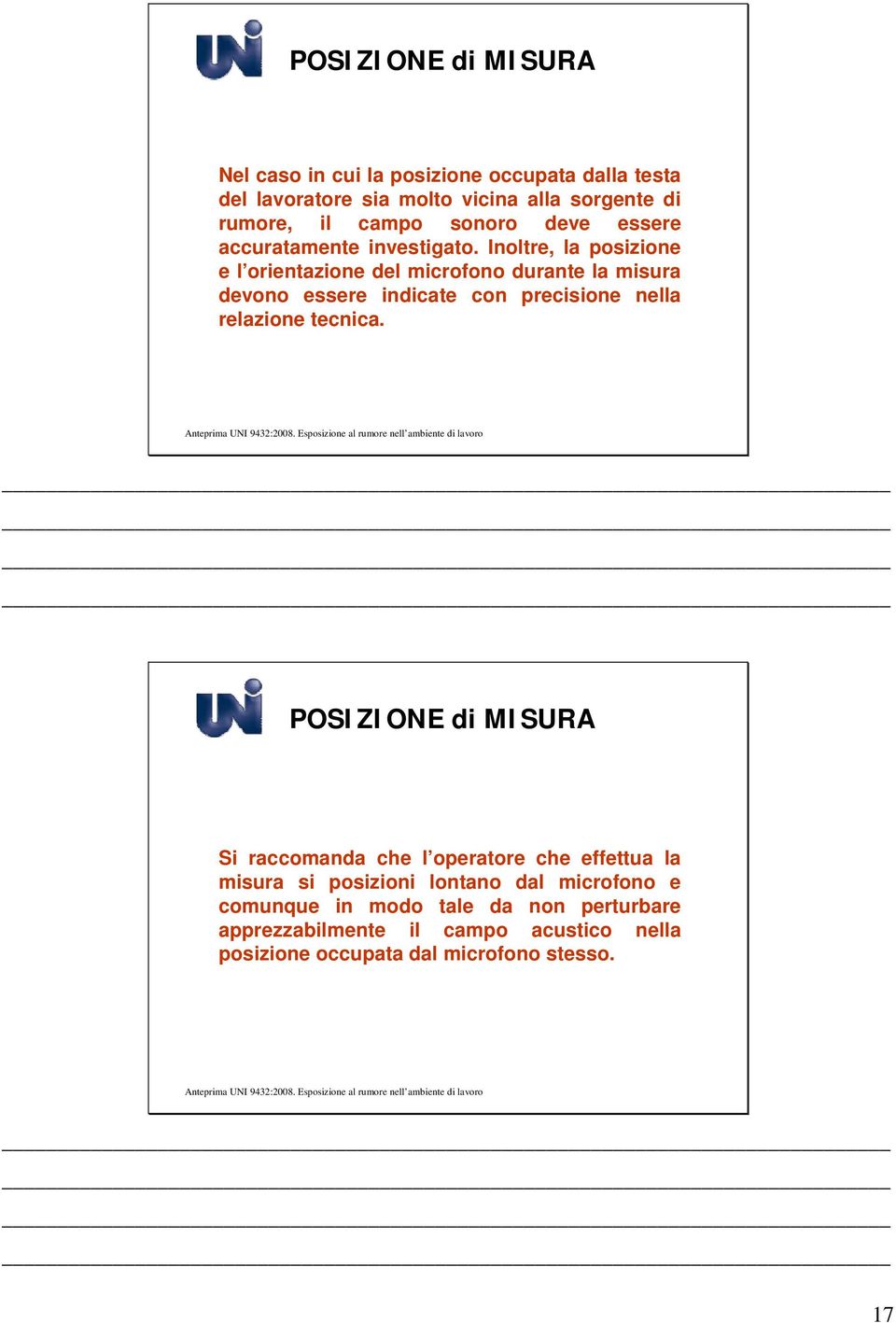 UNI

POSIZIONE di MISURA

Nel caso in cui la posizione occupata dalla testa del lavoratore sia molto vicina alla sorgente di rumore, il campo sonoro deve essere accuratamente investigato. Inoltre, la posizione e l'orientazione del microfono durante la misura devono essere indicate con precisione nella relazione tecnica.

Anteprima UNI 9432:2008. Esposizione al rumore nell'ambiente di lavoro

UNI

POSIZIONE di MISURA

Si raccomanda che l'operatore che effettua la misura si posizioni lontano dal microfono e comunque in modo tale da non perturbare apprezzabilmente il campo acustico nella posizione occupata dal microfono stesso.

Anteprima UNI 9432:2008. Esposizione al rumore nell'ambiente di lavoro

17